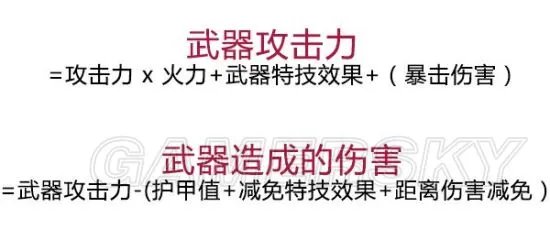 武器攻击力
=攻击力 x 火力+武器特技效果+（暴击伤害）

GAMERSKY

武器造成的伤害
=武器攻击力-(护甲值+减免特技效果+距离伤害减免）